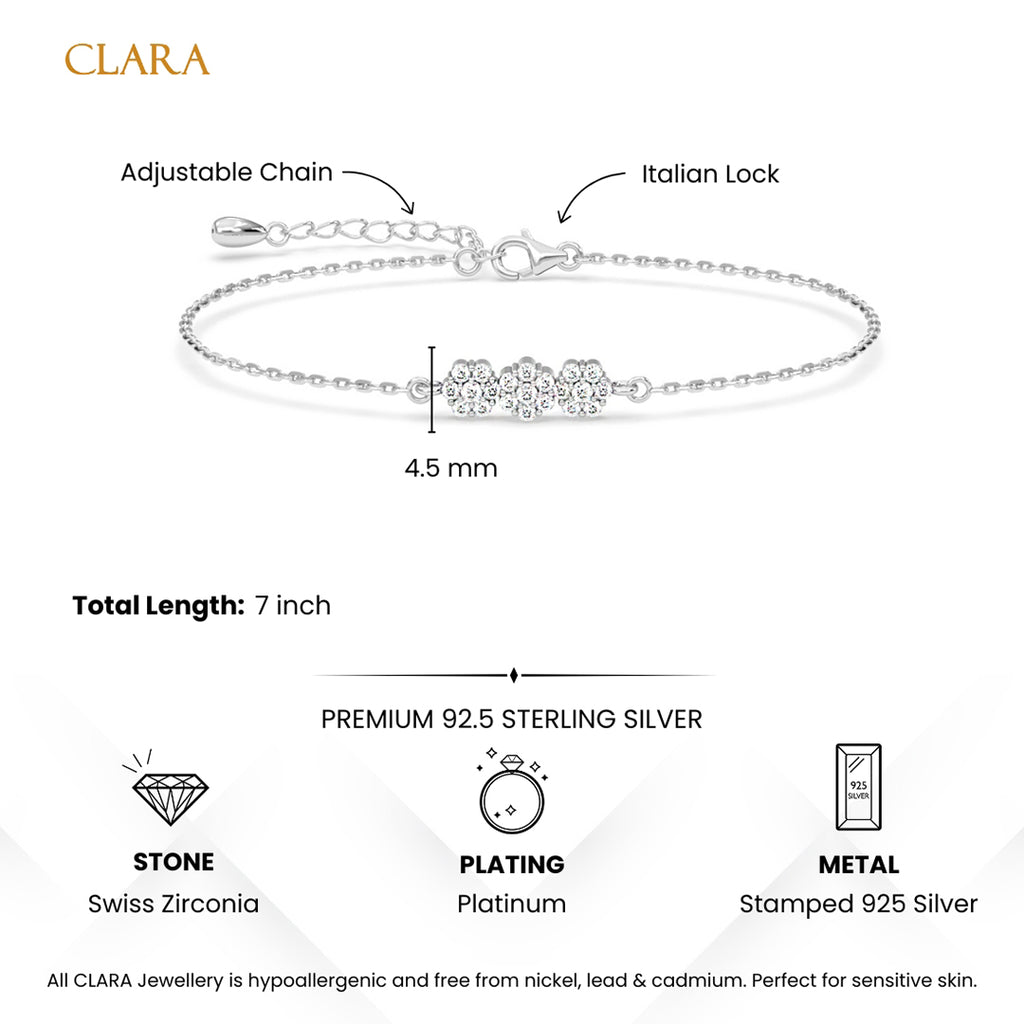 CLARA

Adjustable Chain

Italian Lock

4.5 mm

**Total Length:** 7 inch

PREMIUM 92.5 STERLING SILVER

925 SILVER

**STONE**
Swiss Zirconia

**PLATING**
Platinum

**METAL**
Stamped 925 Silver

All CLARA Jewellery is hypoallergenic and free from nickel, lead & cadmium. Perfect for sensitive skin.